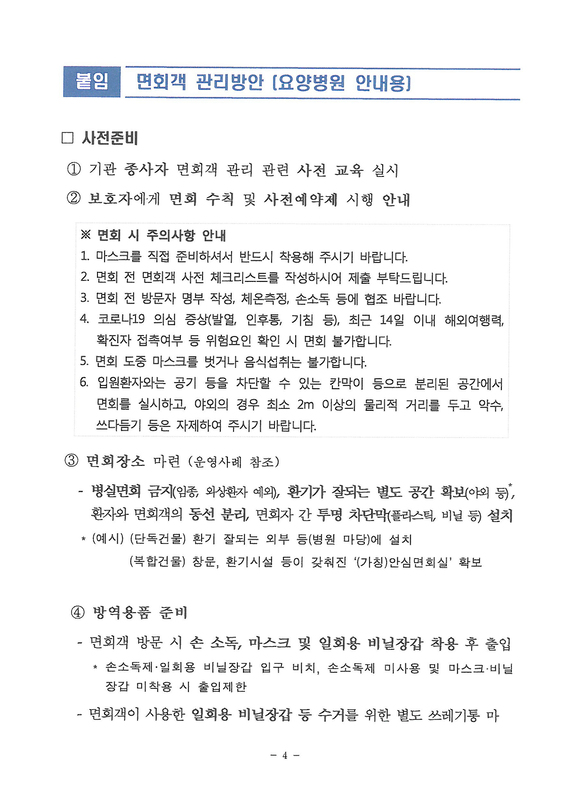 붙임 면회객 관리방안 [요양병원 안내용]

□ 사전준비

① 기관 종사자 면회객 관리 관련 사전 교육 실시

② 보호자에게 면회 수칙 및 사전예약제 시행 안내

※ 면회 시 주의사항 안내
1. 마스크를 직접 준비하셔서 반드시 착용해 주시기 바랍니다.
2. 면회 전 면회객 사전 체크리스트를 작성하시어 제출 부탁드립니다.
3. 면회 전 방문자 명부 작성, 체온측정, 손소독 등에 협조 바랍니다.
4. 코로나19 의심 증상(발열, 인후통, 기침 등), 최근 14일 이내 해외여행력, 확진자 접촉여부 등 위험요인 확인 시 면회 불가합니다.
5. 면회 도중 마스크를 벗거나 음식섭취는 불가합니다.
6. 입원환자와는 공기 등을 차단할 수 있는 칸막이 등으로 분리된 공간에서 면회를 실시하고, 야외의 경우 최소 2m 이상의 물리적 거리를 두고 악수, 쓰다듬기 등은 자제하여 주시기 바랍니다.

③ 면회장소 마련 (운영사례 참조)

- 병실면회 금지(임종, 와상환자 예외), 환기가 잘되는 별도 공간 확보(야외 등)*, 환자와 면회객의 동선 분리, 면회자 간 투명 차단막(플라스틱, 비닐 등) 설치

* (예시) (단독건물) 환기 잘되는 외부 등(병원 마당)에 설치
(복합건물) 창문, 환기시설 등이 갖춰진 '(가칭)안심면회실' 확보

④ 방역용품 준비

- 면회객 방문 시 손 소독, 마스크 및 일회용 비닐장갑 착용 후 출입

* 손소독제·일회용 비닐장갑 입구 비치, 손소독제 미사용 및 마스크·비닐장갑 미착용 시 출입제한

- 면회객이 사용한 일회용 비닐장갑 등 수거를 위한 별도 쓰레기통 마

- 4 -